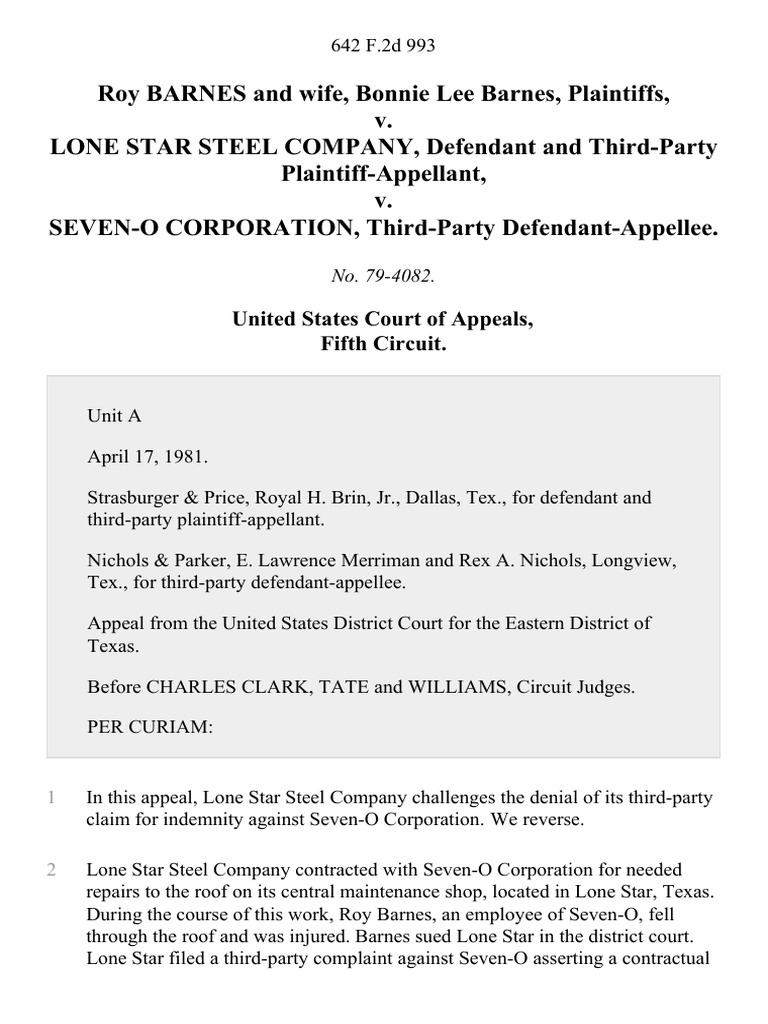 642 F.2d 993

Roy BARNES and wife, Bonnie Lee Barnes, Plaintiffs,
v.
LONE STAR STEEL COMPANY, Defendant and Third-Party Plaintiff-Appellant,
v.
SEVEN-O CORPORATION, Third-Party Defendant-Appellee.

No. 79-4082.

United States Court of Appeals,
Fifth Circuit.

Unit A

April 17, 1981.

Strasburger & Price, Royal H. Brin, Jr., Dallas, Tex., for defendant and third-party plaintiff-appellant.

Nichols & Parker, E. Lawrence Merriman and Rex A. Nichols, Longview, Tex., for third-party defendant-appellee.

Appeal from the United States District Court for the Eastern District of Texas.

Before CHARLES CLARK, TATE and WILLIAMS, Circuit Judges.

PER CURIAM:

1 In this appeal, Lone Star Steel Company challenges the denial of its third-party claim for indemnity against Seven-O Corporation. We reverse.

2 Lone Star Steel Company contracted with Seven-O Corporation for needed repairs to the roof on its central maintenance shop, located in Lone Star, Texas. During the course of this work, Roy Barnes, an employee of Seven-O, fell through the roof and was injured. Barnes sued Lone Star in the district court. Lone Star filed a third-party complaint against Seven-O asserting a contractual